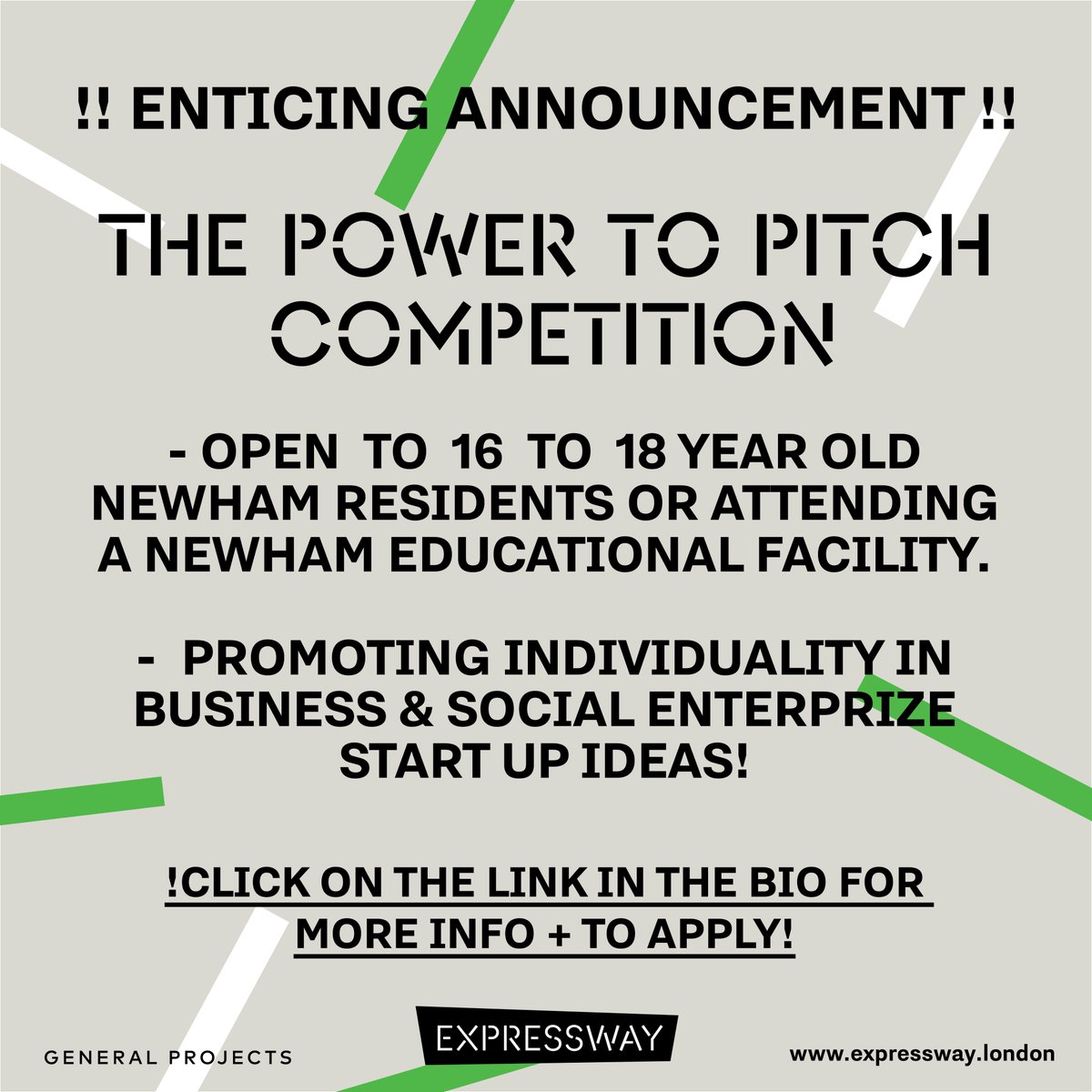 !! ENTICING ANNOUNCEMENT !!

THE POWER TO PITCH COMPETITION

- OPEN TO 16 TO 18 YEAR OLD NEWHAM RESIDENTS OR ATTENDING A NEWHAM EDUCATIONAL FACILITY.

- PROMOTING INDIVIDUALITY IN BUSINESS & SOCIAL ENTERPRIZE START UP IDEAS!

!CLICK ON THE LINK IN THE BIO FOR MORE INFO + TO APPLY!

GENERAL PROJECTS

EXPRESSWAY

www.expressway.london